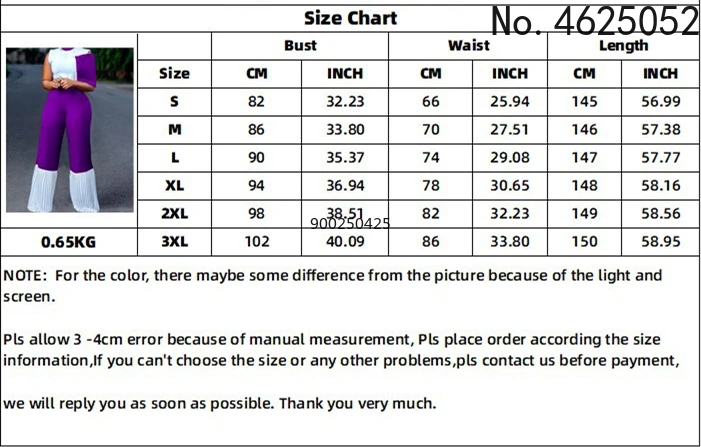 Size Chart

No. 4625052

| | Size | Bust CM | Bust INCH | Waist CM | Waist INCH | Length CM | Length INCH |
|---|---|---|---|---|---|---|---|
| | S | 82 | 32.23 | 66 | 25.94 | 145 | 56.99 |
| | M | 86 | 33.80 | 70 | 27.51 | 146 | 57.38 |
| | L | 90 | 35.37 | 74 | 29.08 | 147 | 57.77 |
| | XL | 94 | 36.94 | 78 | 30.65 | 148 | 58.16 |
| | 2XL | 98 | 38.51 | 82 | 32.23 | 149 | 58.56 |
| 0.65KG | 3XL | 102 | 40.09 | 86 | 33.80 | 150 | 58.95 |

900250425

NOTE: For the color, there maybe some difference from the picture because of the light and screen.

Pls allow 3 -4cm error because of manual measurement, Pls place order according the size information,If you can't choose the size or any other problems,pls contact us before payment,

we will reply you as soon as possible. Thank you very much.